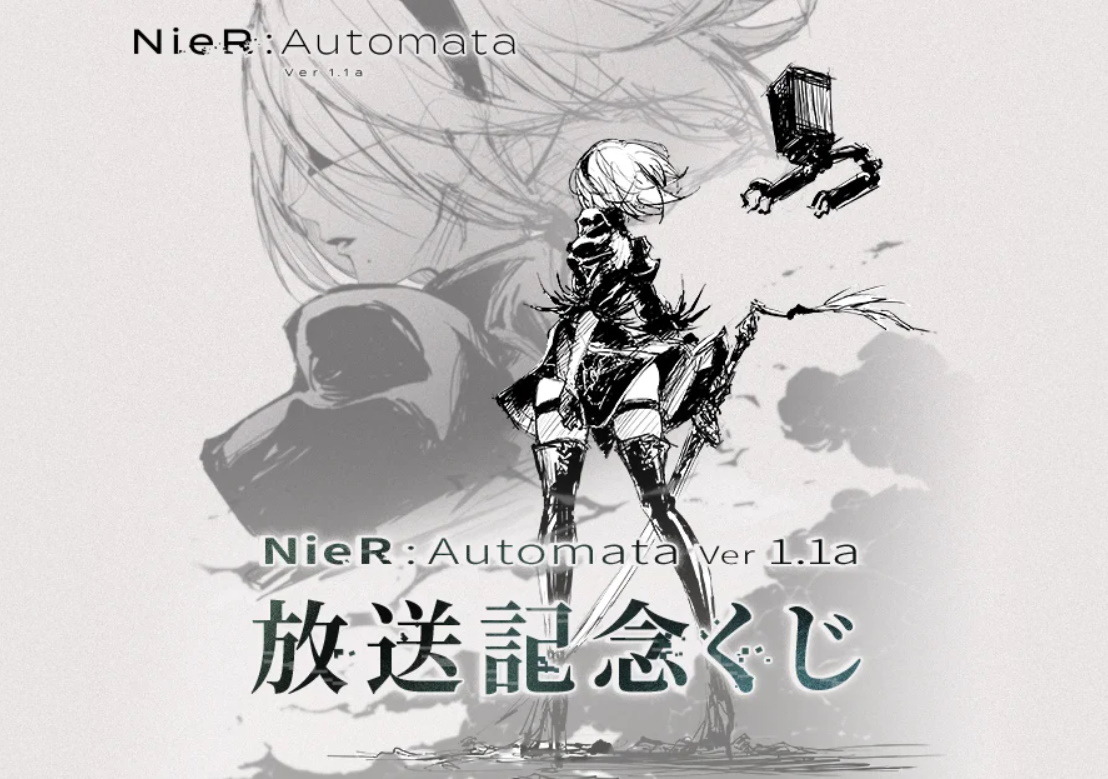 NieR:Automata
Ver 1.1a

NieR:Automata Ver 1.1a
放送記念くじ